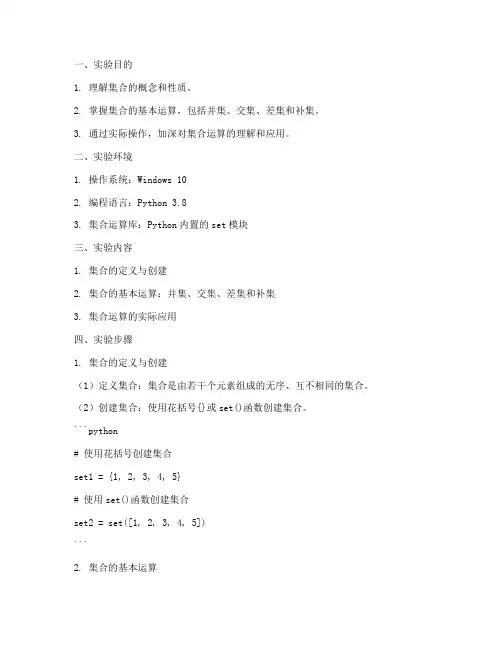 一、实验目的

1. 理解集合的概念和性质。

2. 掌握集合的基本运算，包括并集、交集、差集和补集。

3. 通过实际操作，加深对集合运算的理解和应用。

二、实验环境

1. 操作系统：Windows 10

2. 编程语言：Python 3.8

3. 集合运算库：Python 内置的 set 模块

三、实验内容

1. 集合的定义与创建

2. 集合的基本运算：并集、交集、差集和补集

3. 集合运算的实际应用

四、实验步骤

1. 集合的定义与创建

（1）定义集合：集合是由若干个元素组成的无序、互不相同的集合。

（2）创建集合：使用花括号{}或 set()函数创建集合。

```python

# 使用花括号创建集合

set1 = {1, 2, 3, 4, 5}

# 使用 set()函数创建集合

set2 = set([1, 2, 3, 4, 5])

```

2. 集合的基本运算